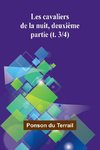 Les cavaliers de la nuit, deuxième partie (t. 3/4)

Ponson du Terrail